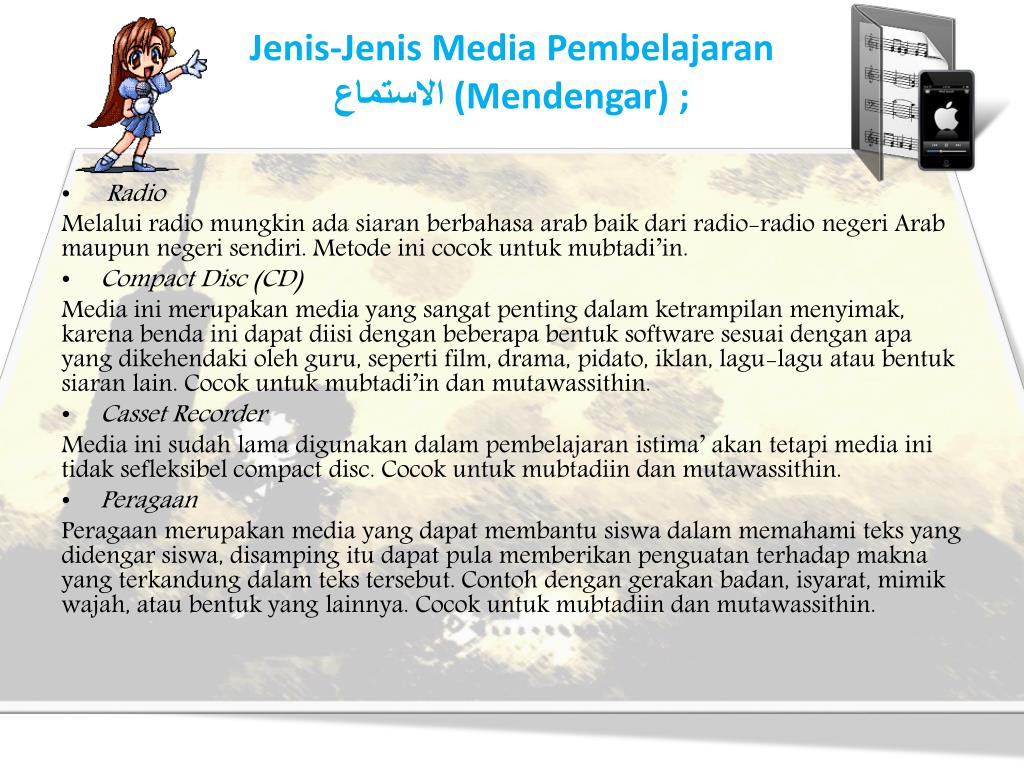 Jenis-Jenis Media Pembelajaran
الاستماع (Mendengar) ;

• Radio
Melalui radio mungkin ada siaran berbahasa arab baik dari radio-radio negeri Arab maupun negeri sendiri. Metode ini cocok untuk mubtadi'in.

• Compact Disc (CD)
Media ini merupakan media yang sangat penting dalam ketrampilan menyimak, karena benda ini dapat diisi dengan beberapa bentuk software sesuai dengan apa yang dikehendaki oleh guru, seperti film, drama, pidato, iklan, lagu-lagu atau bentuk siaran lain. Cocok untuk mubtadi'in dan mutawassithin.

• Casset Recorder
Media ini sudah lama digunakan dalam pembelajaran istima' akan tetapi media ini tidak sefleksibel compact disc. Cocok untuk mubtadiin dan mutawassithin.

• Peragaan
Peragaan merupakan media yang dapat membantu siswa dalam memahami teks yang didengar siswa, disamping itu dapat pula memberikan penguatan terhadap makna yang terkandung dalam teks tersebut. Contoh dengan gerakan badan, isyarat, mimik wajah, atau bentuk yang lainnya. Cocok untuk mubtadiin dan mutawassithin.